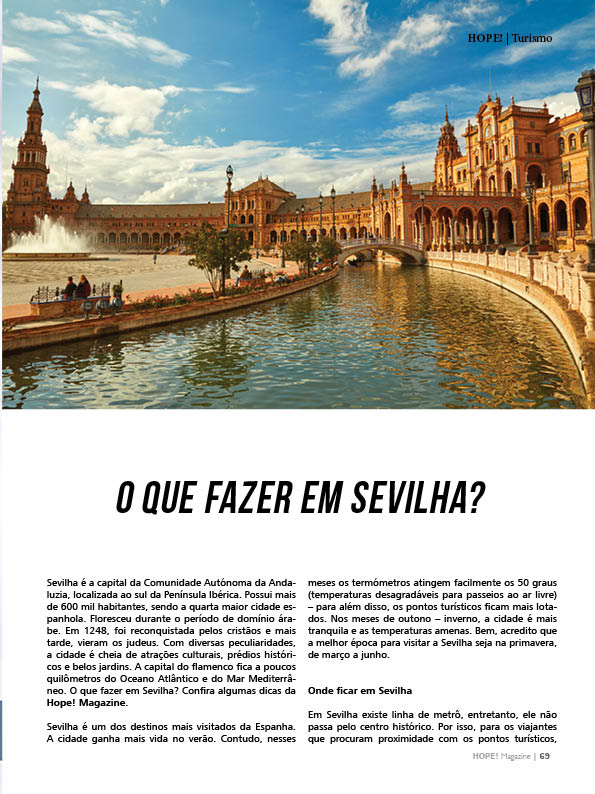 HOPE! | Turismo

O QUE FAZER EM SEVILHA?

Sevilha é a capital da Comunidade Autónoma da Andaluzia, localizada ao sul da Península Ibérica. Possui mais de 600 mil habitantes, sendo a quarta maior cidade espanhola. Floresceu durante o período de domínio árabe. Em 1248, foi reconquistada pelos cristãos e mais tarde, vieram os judeus. Com diversas peculiaridades, a cidade é cheia de atrações culturais, prédios históricos e belos jardins. A capital do flamenco fica a poucos quilômetros do Oceano Atlântico e do Mar Mediterrâneo. O que fazer em Sevilha? Confira algumas dicas da Hope! Magazine.

Sevilha é um dos destinos mais visitados da Espanha. A cidade ganha mais vida no verão. Contudo, nesses meses os termómetros atingem facilmente os 50 graus (temperaturas desagradáveis para passeios ao ar livre) – para além disso, os pontos turísticos ficam mais lotados. Nos meses de outono – inverno, a cidade é mais tranquila e as temperaturas amenas. Bem, acredito que a melhor época para visitar a Sevilha seja na primavera, de março a junho.

Onde ficar em Sevilha

Em Sevilha existe linha de metrô, entretanto, ele não passa pelo centro histórico. Por isso, para os viajantes que procuram proximidade com os pontos turísticos,

HOPE! Magazine | 69